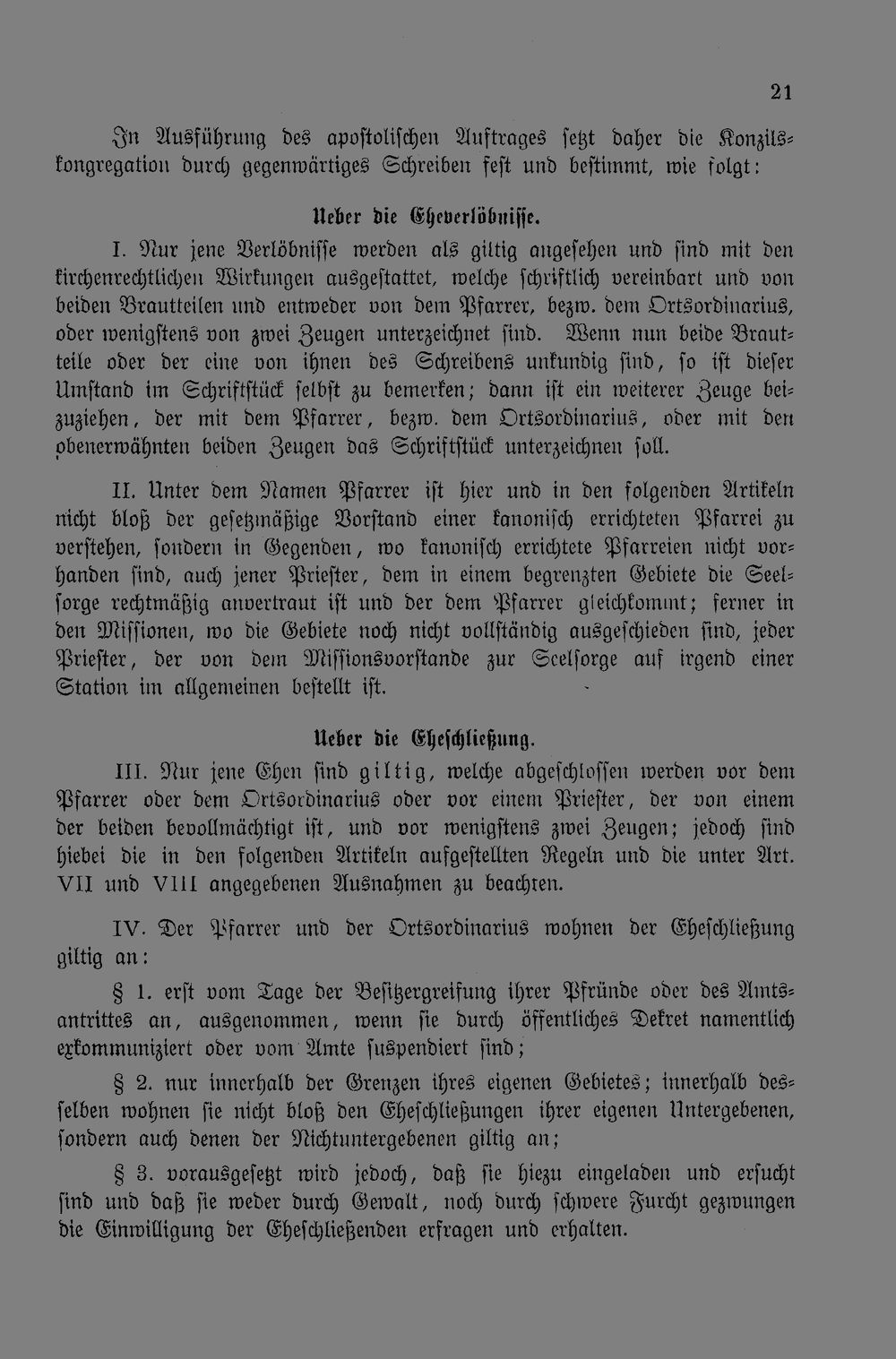 21

In Ausführung des apostolischen Auftrages setzt daher die Konzilskongregation durch gegenwärtiges Schreiben fest und bestimmt, wie folgt:

Ueber die Eheverlöbnisse.

I. Nur jene Verlöbnisse werden als giltig angesehen und sind mit den kirchenrechtlichen Wirkungen ausgestattet, welche schriftlich vereinbart und von beiden Brautteilen und entweder von dem Pfarrer, bezw. dem Ortsordinarius, oder wenigstens von zwei Zeugen unterzeichnet sind. Wenn nun beide Brautteile oder der eine von ihnen des Schreibens unkundig sind, so ist dieser Umstand im Schriftstück selbst zu bemerken; dann ist ein weiterer Zeuge beizuziehen, der mit dem Pfarrer, bezw. dem Ortsordinarius, oder mit den obenerwähnten beiden Zeugen das Schriftstück unterzeichnen soll.

II. Unter dem Namen Pfarrer ist hier und in den folgenden Artikeln nicht bloß der gesetzmäßige Vorstand einer kanonisch errichteten Pfarrei zu verstehen, sondern in Gegenden, wo kanonisch errichtete Pfarreien nicht vorhanden sind, auch jener Priester, dem in einem begrenzten Gebiete die Seelsorge rechtmäßig anvertraut ist und der dem Pfarrer gleichkommt; ferner in den Missionen, wo die Gebiete noch nicht vollständig ausgeschieden sind, jeder Priester, der von dem Missionsvorstande zur Seelsorge auf irgend einer Station im allgemeinen bestellt ist.

Ueber die Eheschließung.

III. Nur jene Ehen sind giltig, welche abgeschlossen werden vor dem Pfarrer oder dem Ortsordinarius oder vor einem Priester, der von einem der beiden bevollmächtigt ist, und vor wenigstens zwei Zeugen; jedoch sind hiebei die in den folgenden Artikeln aufgestellten Regeln und die unter Art. VII und VIII angegebenen Ausnahmen zu beachten.

IV. Der Pfarrer und der Ortsordinarius wohnen der Eheschließung giltig an:

§ 1. erst vom Tage der Besitzergreifung ihrer Pfründe oder des Amtsantrittes an, ausgenommen, wenn sie durch öffentliches Dekret namentlich exkommuniziert oder vom Amte suspendiert sind;

§ 2. nur innerhalb der Grenzen ihres eigenen Gebietes; innerhalb desselben wohnen sie nicht bloß den Eheschließungen ihrer eigenen Untergebenen, sondern auch denen der Nichtuntergebenen giltig an;

§ 3. vorausgesetzt wird jedoch, daß sie hiezu eingeladen und ersucht sind und daß sie weder durch Gewalt, noch durch schwere Furcht gezwungen die Einwilligung der Eheschließenden erfragen und erhalten.